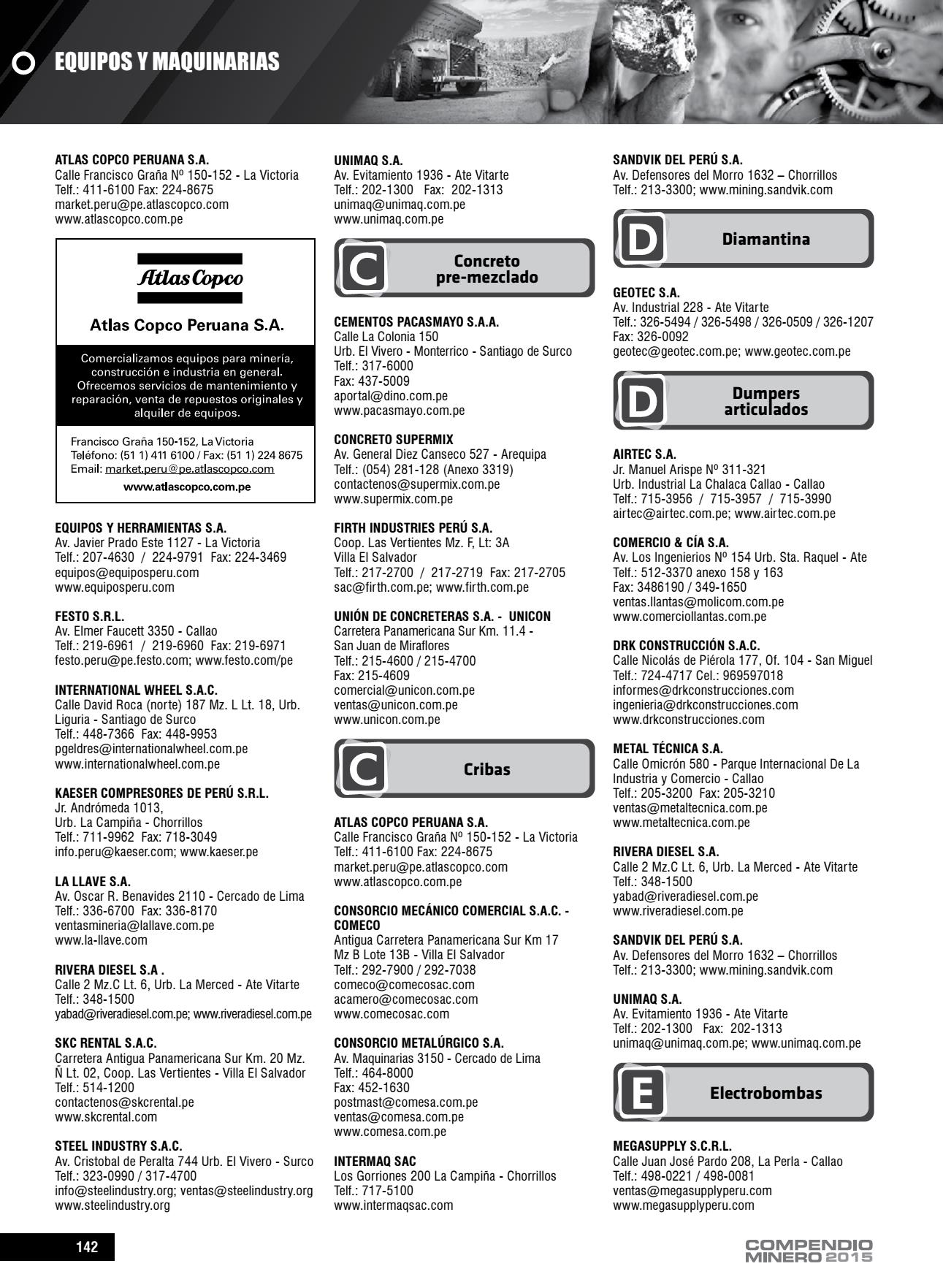 EQUIPOS Y MAQUINARIAS

ATLAS COPCO PERUANA S.A.
Calle Francisco Graña Nº 150-152 - La Victoria
Telf.: 411-6100 Fax: 224-8675
market.peru@pe.atlascopco.com
www.atlascopco.com.pe

Atlas Copco

Atlas Copco Peruana S.A.

Comercializamos equipos para minería, construcción e industria en general. Ofrecemos servicios de mantenimiento y reparación, venta de repuestos originales y alquiler de equipos.

Francisco Graña 150-152, La Victoria
Teléfono: (51 1) 411 6100 / Fax: (51 1) 224 8675
Email: market.peru@pe.atlascopco.com
www.atlascopco.com.pe

EQUIPOS Y HERRAMIENTAS S.A.
Av. Javier Prado Este 1127 - La Victoria
Telf.: 207-4630 / 224-9791 Fax: 224-3469
equipos@equiposperu.com
www.equiposperu.com

FESTO S.R.L.
Av. Elmer Faucett 3350 - Callao
Telf.: 219-6961 / 219-6960 Fax: 219-6971
festo.peru@pe.festo.com; www.festo.com/pe

INTERNATIONAL WHEEL S.A.C.
Calle David Roca (norte) 187 Mz. L Lt. 18, Urb. Liguria - Santiago de Surco
Telf.: 448-7366 Fax: 448-9953
pgeldres@internationalwheel.com.pe
www.internationalwheel.com.pe

KAESER COMPRESORES DE PERÚ S.R.L.
Jr. Andrómeda 1013,
Urb. La Campiña - Chorrillos
Telf.: 711-9962 Fax: 718-3049
info.peru@kaeser.com; www.kaeser.pe

LA LLAVE S.A.
Av. Oscar R. Benavides 2110 - Cercado de Lima
Telf.: 336-6700 Fax: 336-8170
ventasmineria@lallave.com.pe
www.la-llave.com

RIVERA DIESEL S.A .
Calle 2 Mz.C Lt. 6, Urb. La Merced - Ate Vitarte
Telf.: 348-1500
yabad@riveradiesel.com.pe; www.riveradiesel.com.pe

SKC RENTAL S.A.C.
Carretera Antigua Panamericana Sur Km. 20 Mz. Ñ Lt. 02, Coop. Las Vertientes - Villa El Salvador
Telf.: 514-1200
contactenos@skcrental.pe
www.skcrental.com

STEEL INDUSTRY S.A.C.
Av. Cristobal de Peralta 744 Urb. El Vivero - Surco
Telf.: 323-0990 / 317-4700
info@steelindustry.org; ventas@steelindustry.org
www.steelindustry.org

UNIMAQ S.A.
Av. Evitamiento 1936 - Ate Vitarte
Telf.: 202-1300 Fax: 202-1313
unimaq@unimaq.com.pe
www.unimaq.com.pe

C Concreto pre-mezclado

CEMENTOS PACASMAYO S.A.A.
Calle La Colonia 150
Urb. El Vivero - Monterrico - Santiago de Surco
Telf.: 317-6000
Fax: 437-5009
aportal@dino.com.pe
www.pacasmayo.com.pe

CONCRETO SUPERMIX
Av. General Diez Canseco 527 - Arequipa
Telf.: (054) 281-128 (Anexo 3319)
contactenos@supermix.com.pe
www.supermix.com.pe

FIRTH INDUSTRIES PERÚ S.A.
Coop. Las Vertientes Mz. F, Lt: 3A
Villa El Salvador
Telf.: 217-2700 / 217-2719 Fax: 217-2705
sac@firth.com.pe; www.firth.com.pe

UNIÓN DE CONCRETERAS S.A. - UNICON
Carretera Panamericana Sur Km. 11.4 - San Juan de Miraflores
Telf.: 215-4600 / 215-4700
Fax: 215-4609
comercial@unicon.com.pe
ventas@unicon.com.pe
www.unicon.com.pe

C Cribas

ATLAS COPCO PERUANA S.A.
Calle Francisco Graña Nº 150-152 - La Victoria
Telf.: 411-6100 Fax: 224-8675
market.peru@pe.atlascopco.com
www.atlascopco.com.pe

CONSORCIO MECÁNICO COMERCIAL S.A.C. - COMECO
Antigua Carretera Panamericana Sur Km 17
Mz B Lote 13B - Villa El Salvador
Telf.: 292-7900 / 292-7038
comeco@comecosac.com
acamero@comecosac.com
www.comecosac.com

CONSORCIO METALÚRGICO S.A.
Av. Maquinarias 3150 - Cercado de Lima
Telf.: 464-8000
Fax: 452-1630
postmast@comesa.com.pe
ventas@comesa.com.pe
www.comesa.com.pe

INTERMAQ SAC
Los Gorriones 200 La Campiña - Chorrillos
Telf.: 717-5100
www.intermaqsac.com

SANDVIK DEL PERÚ S.A.
Av. Defensores del Morro 1632 – Chorrillos
Telf.: 213-3300; www.mining.sandvik.com

D Diamantina

GEOTEC S.A.
Av. Industrial 228 - Ate Vitarte
Telf.: 326-5494 / 326-5498 / 326-0509 / 326-1207
Fax: 326-0092
geotec@geotec.com.pe; www.geotec.com.pe

D Dumpers articulados

AIRTEC S.A.
Jr. Manuel Arispe Nº 311-321
Urb. Industrial La Chalaca Callao - Callao
Telf.: 715-3956 / 715-3957 / 715-3990
airtec@airtec.com.pe; www.airtec.com.pe

COMERCIO & CÍA S.A.
Av. Los Ingenierios Nº 154 Urb. Sta. Raquel - Ate
Telf.: 512-3370 anexo 158 y 163
Fax: 3486190 / 349-1650
ventas.llantas@molicom.com.pe
www.comerciollantas.com.pe

DRK CONSTRUCCIÓN S.A.C.
Calle Nicolás de Piérola 177, Of. 104 - San Miguel
Telf.: 724-4717 Cel.: 969597018
informes@drkconstrucciones.com
ingenieria@drkconstrucciones.com
www.drkconstrucciones.com

METAL TÉCNICA S.A.
Calle Omicrón 580 - Parque Internacional De La Industria y Comercio - Callao
Telf.: 205-3200 Fax: 205-3210
ventas@metaltecnica.com.pe
www.metaltecnica.com.pe

RIVERA DIESEL S.A.
Calle 2 Mz.C Lt. 6, Urb. La Merced - Ate Vitarte
Telf.: 348-1500
yabad@riveradiesel.com.pe
www.riveradiesel.com.pe

SANDVIK DEL PERÚ S.A.
Av. Defensores del Morro 1632 – Chorrillos
Telf.: 213-3300; www.mining.sandvik.com

UNIMAQ S.A.
Av. Evitamiento 1936 - Ate Vitarte
Telf.: 202-1300 Fax: 202-1313
unimaq@unimaq.com.pe; www.unimaq.com.pe

E Electrobombas

MEGASUPPLY S.C.R.L.
Calle Juan José Pardo 208, La Perla - Callao
Telf.: 498-0221 / 498-0081
ventas@megasupplyperu.com
www.megasupplyperu.com

142

COMPENDIO MINERO 2015